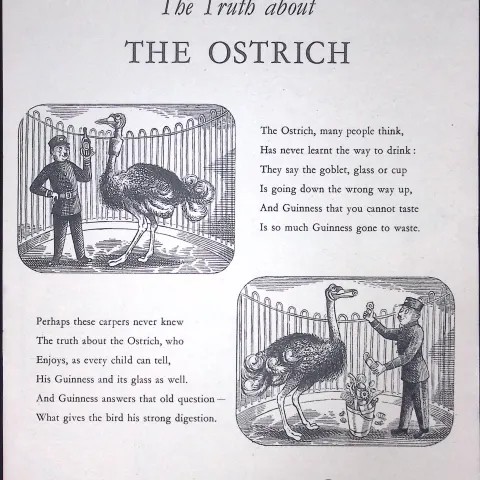 The Truth about

THE OSTRICH

The Ostrich, many people think,
Has never learnt the way to drink:
They say the goblet, glass or cup
Is going down the wrong way up,
And Guinness that you cannot taste
Is so much Guinness gone to waste.

Perhaps these carpers never knew
The truth about the Ostrich, who
Enjoys, as every child can tell,
His Guinness and its glass as well.
And Guinness answers that old question—
What gives the bird his strong digestion.